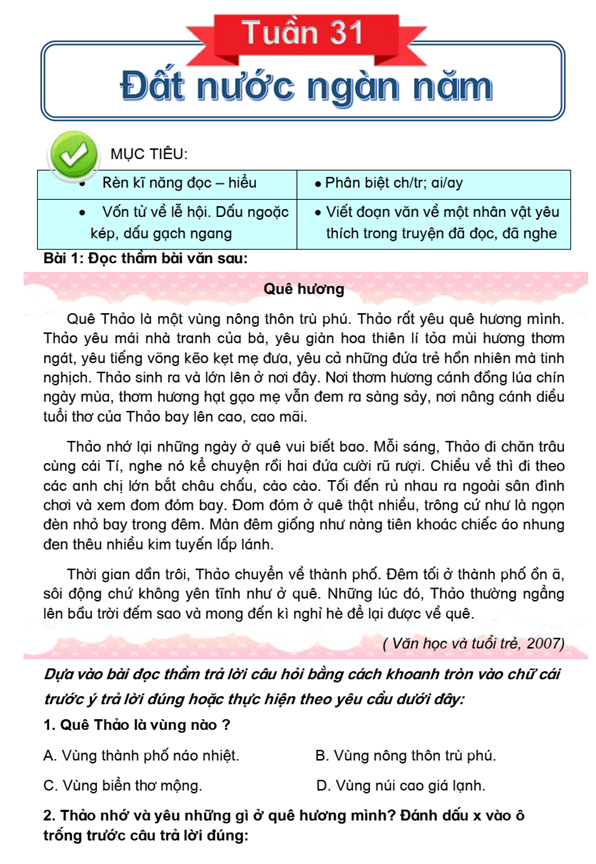 Tuần 31

Đất nước ngàn năm

MỤC TIÊU:

| • Rèn kĩ năng đọc – hiểu | • Phân biệt ch/tr; ai/ay |
|---|---|
| • Vốn từ về lễ hội. Dấu ngoặc kép, dấu gạch ngang | • Viết đoạn văn về một nhân vật yêu thích trong truyện đã đọc, đã nghe |

Bài 1: Đọc thầm bài văn sau:

Quê hương

Quê Thảo là một vùng nông thôn trù phú. Thảo rất yêu quê hương mình. Thảo yêu mái nhà tranh của bà, yêu giàn hoa thiên lí tỏa mùi hương thơm ngát, yêu tiếng võng kẽo kẹt mẹ đưa, yêu cả những đứa trẻ hồn nhiên mà tinh nghịch. Thảo sinh ra và lớn lên ở nơi đây. Nơi thơm hương cánh đồng lúa chín ngày mùa, thơm hương hạt gạo mẹ vẫn đem ra sàng sảy, nơi nâng cánh diều tuổi thơ của Thảo bay lên cao, cao mãi.

Thảo nhớ lại những ngày ở quê vui biết bao. Mỗi sáng, Thảo đi chăn trâu cùng cái Tí, nghe nó kể chuyện rồi hai đứa cười rũ rượi. Chiều về thì đi theo các anh chị lớn bắt châu chấu, cào cào. Tối đến rủ nhau ra ngoài sân đình chơi và xem đom đóm bay. Đom đóm ở quê thật nhiều, trông cứ như là ngọn đèn nhỏ bay trong đêm. Màn đêm giống như nàng tiên khoác chiếc áo nhung đen thêu nhiều kim tuyến lấp lánh.

Thời gian dần trôi, Thảo chuyển về thành phố. Đêm tối ở thành phố ồn ã, sôi động chứ không yên tĩnh như ở quê. Những lúc đó, Thảo thường ngẩng lên bầu trời đếm sao và mong đến kì nghỉ hè để lại được về quê.

( Văn học và tuổi trẻ, 2007)

Dựa vào bài đọc thầm trả lời câu hỏi bằng cách khoanh tròn vào chữ cái trước ý trả lời đúng hoặc thực hiện theo yêu cầu dưới đây:

1. Quê Thảo là vùng nào ?

A. Vùng thành phố náo nhiệt.
B. Vùng nông thôn trù phú.
C. Vùng biển thơ mộng.
D. Vùng núi cao giá lạnh.

2. Thảo nhớ và yêu những gì ở quê hương mình? Đánh dấu x vào ô trống trước câu trả lời đúng: